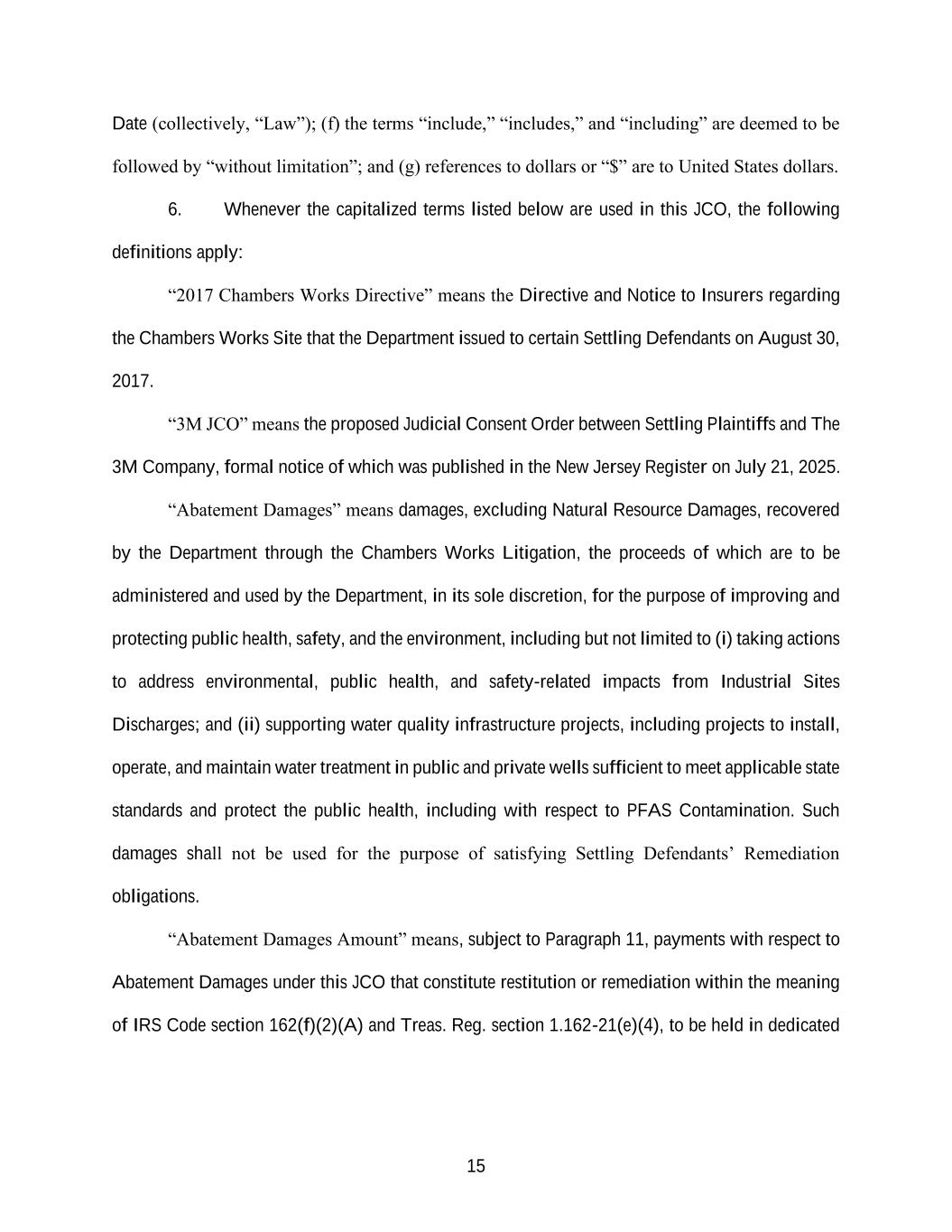 Date (collectively, “Law”); (f) the terms “include,” “includes,” and “including” are deemed to be followed by “without limitation”; and (g) references to dollars or “$” are to United States dollars.

6. Whenever the capitalized terms listed below are used in this JCO, the following definitions apply:

“2017 Chambers Works Directive” means the Directive and Notice to Insurers regarding the Chambers Works Site that the Department issued to certain Settling Defendants on August 30, 2017.

“3M JCO” means the proposed Judicial Consent Order between Settling Plaintiffs and The 3M Company, formal notice of which was published in the New Jersey Register on July 21, 2025.

“Abatement Damages” means damages, excluding Natural Resource Damages, recovered by the Department through the Chambers Works Litigation, the proceeds of which are to be administered and used by the Department, in its sole discretion, for the purpose of improving and protecting public health, safety, and the environment, including but not limited to (i) taking actions to address environmental, public health, and safety-related impacts from Industrial Sites Discharges; and (ii) supporting water quality infrastructure projects, including projects to install, operate, and maintain water treatment in public and private wells sufficient to meet applicable state standards and protect the public health, including with respect to PFAS Contamination. Such damages shall not be used for the purpose of satisfying Settling Defendants’ Remediation obligations.

“Abatement Damages Amount” means, subject to Paragraph 11, payments with respect to Abatement Damages under this JCO that constitute restitution or remediation within the meaning of IRS Code section 162(f)(2)(A) and Treas. Reg. section 1.162-21(e)(4), to be held in dedicated

15